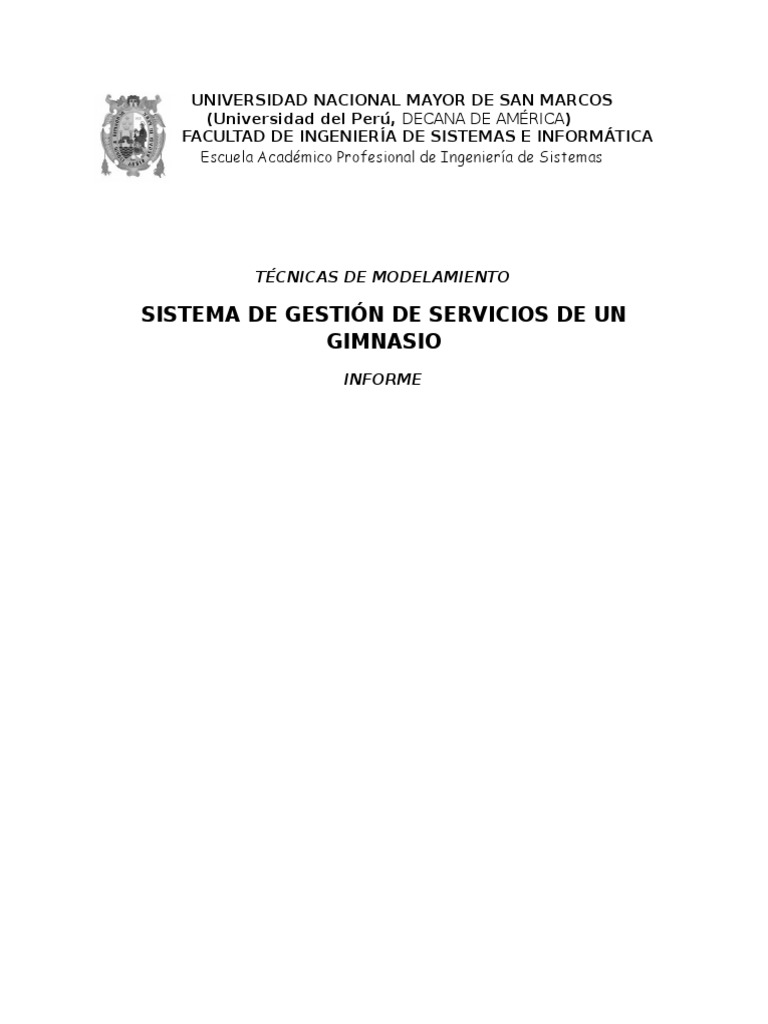 UNIVERSIDAD NACIONAL MAYOR DE SAN MARCOS
(Universidad del Perú, DECANA DE AMÉRICA)
FACULTAD DE INGENIERÍA DE SISTEMAS E INFORMÁTICA
Escuela Académico Profesional de Ingeniería de Sistemas

TÉCNICAS DE MODELAMIENTO

SISTEMA DE GESTIÓN DE SERVICIOS DE UN GIMNASIO

INFORME